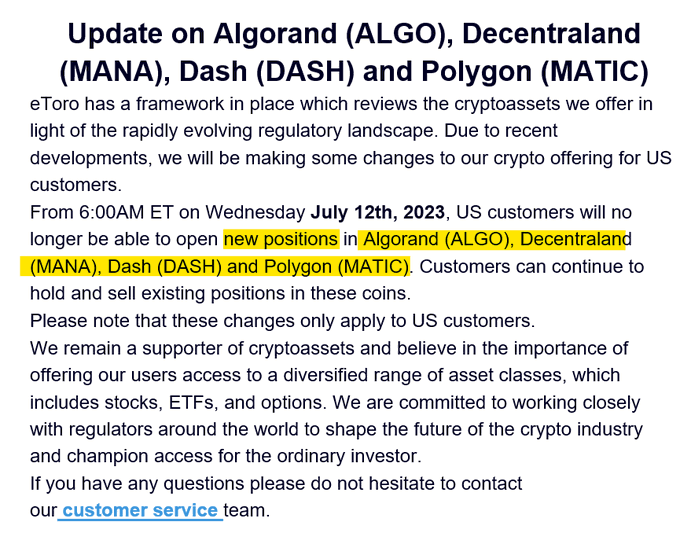 Update on Algorand (ALGO), Decentraland (MANA), Dash (DASH) and Polygon (MATIC)

eToro has a framework in place which reviews the cryptoassets we offer in light of the rapidly evolving regulatory landscape. Due to recent developments, we will be making some changes to our crypto offering for US customers.

From 6:00AM ET on Wednesday July 12th, 2023, US customers will no longer be able to open new positions in Algorand (ALGO), Decentraland (MANA), Dash (DASH) and Polygon (MATIC). Customers can continue to hold and sell existing positions in these coins.

Please note that these changes only apply to US customers.

We remain a supporter of cryptoassets and believe in the importance of offering our users access to a diversified range of asset classes, which includes stocks, ETFs, and options. We are committed to working closely with regulators around the world to shape the future of the crypto industry and champion access for the ordinary investor.

If you have any questions please do not hesitate to contact our customer service team.